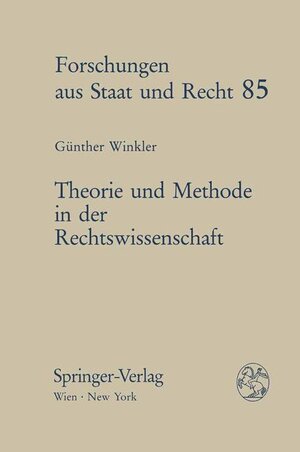 Forschungen aus Staat und Recht 85

Günther Winkler

Theorie und Methode in der Rechtswissenschaft

Springer-Verlag
Wien · New York